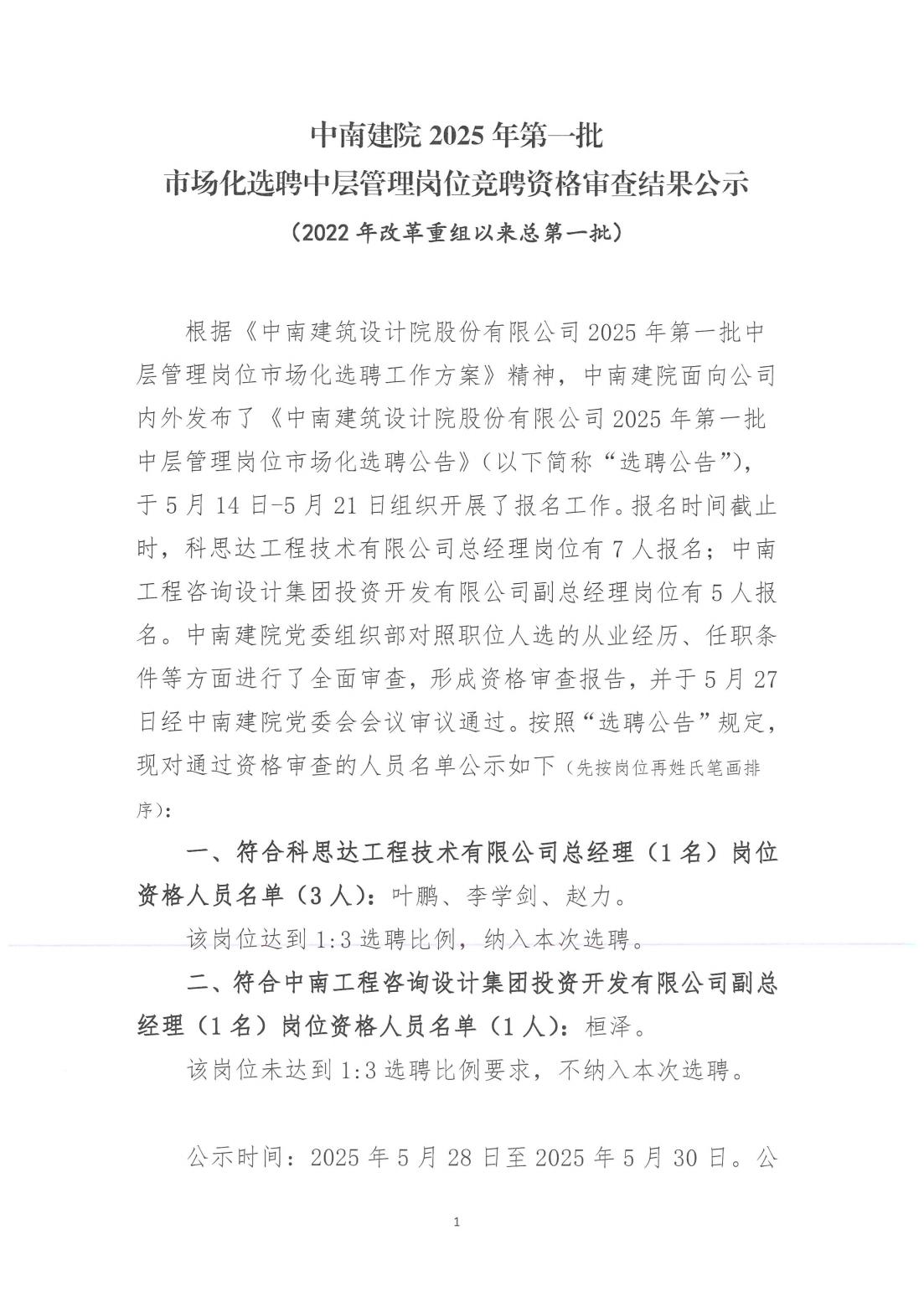 中南建院 2025 年第一批
市场化选聘中层管理岗位竞聘资格审查结果公示
（2022 年改革重组以来总第一批）

根据《中南建筑设计院股份有限公司 2025 年第一批中层管理岗位市场化选聘工作方案》精神，中南建院面向公司内外发布了《中南建筑设计院股份有限公司 2025 年第一批中层管理岗位市场化选聘公告》（以下简称“选聘公告”），于 5 月 14 日-5 月 21 日组织开展了报名工作。报名时间截止时，科思达工程技术有限公司总经理岗位有 7 人报名；中南工程咨询设计集团投资开发有限公司副总经理岗位有 5 人报名。中南建院党委组织部对照职位人选的从业经历、任职条件等方面进行了全面审查，形成资格审查报告，并于 5 月 27 日经中南建院党委会会议审议通过。按照“选聘公告”规定，现对通过资格审查的人员名单公示如下（先按岗位再姓氏笔画排序）：

一、符合科思达工程技术有限公司总经理（1 名）岗位资格人员名单（3 人）：叶鹏、李学剑、赵力。

该岗位达到 1:3 选聘比例，纳入本次选聘。

二、符合中南工程咨询设计集团投资开发有限公司副总经理（1 名）岗位资格人员名单（1 人）：桓泽。

该岗位未达到 1:3 选聘比例要求，不纳入本次选聘。

公示时间：2025 年 5 月 28 日至 2025 年 5 月 30 日。公

1